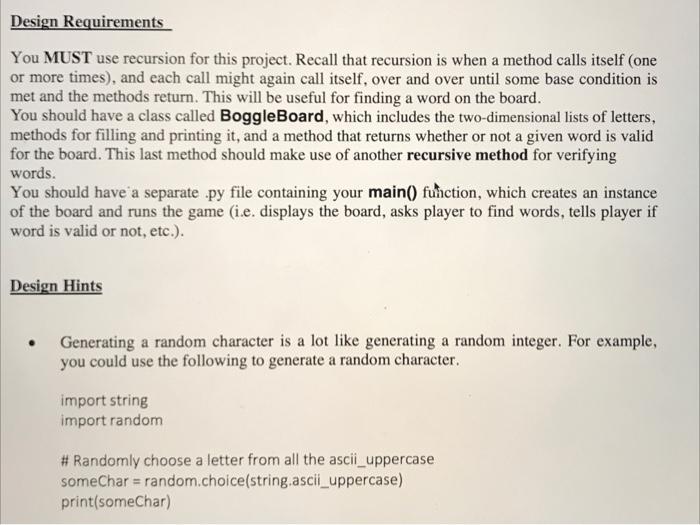 Design Requirements

You MUST use recursion for this project. Recall that recursion is when a method calls itself (one or more times), and each call might again call itself, over and over until some base condition is met and the methods return. This will be useful for finding a word on the board.
You should have a class called BoggleBoard, which includes the two-dimensional lists of letters, methods for filling and printing it, and a method that returns whether or not a given word is valid for the board. This last method should make use of another recursive method for verifying words.
You should have a separate .py file containing your main() function, which creates an instance of the board and runs the game (i.e. displays the board, asks player to find words, tells player if word is valid or not, etc.).

Design Hints

• Generating a random character is a lot like generating a random integer. For example, you could use the following to generate a random character.

import string
import random

# Randomly choose a letter from all the ascii_uppercase
someChar = random.choice(string.ascii_uppercase)
print(someChar)